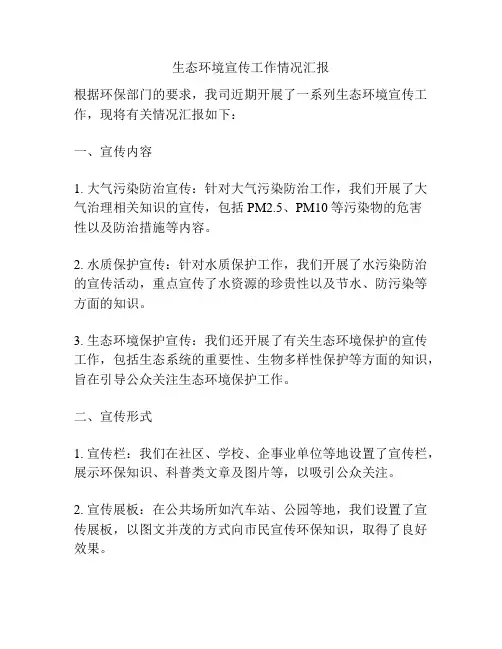 生态环境宣传工作情况汇报

根据环保部门的要求，我司近期开展了一系列生态环境宣传工作，现将有关情况汇报如下：

一、宣传内容

1. 大气污染防治宣传：针对大气污染防治工作，我们开展了大气治理相关知识的宣传，包括 PM2.5、PM10 等污染物的危害性以及防治措施等内容。

2. 水质保护宣传：针对水质保护工作，我们开展了水污染防治的宣传活动，重点宣传了水资源的珍贵性以及节水、防污染等方面的知识。

3. 生态环境保护宣传：我们还开展了有关生态环境保护的宣传工作，包括生态系统的重要性、生物多样性保护等方面的知识，旨在引导公众关注生态环境保护工作。

二、宣传形式

1. 宣传栏：我们在社区、学校、企事业单位等地设置了宣传栏，展示环保知识、科普类文章及图片等，以吸引公众关注。

2. 宣传展板：在公共场所如汽车站、公园等地，我们设置了宣传展板，以图文并茂的方式向市民宣传环保知识，取得了良好效果。